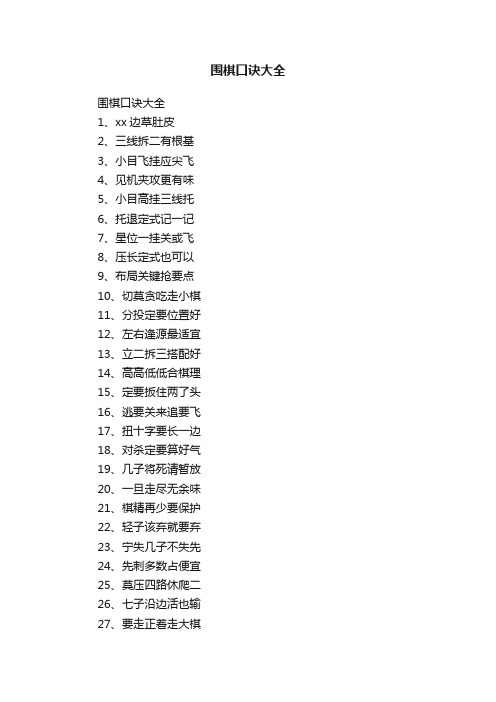 围棋口诀大全

围棋口诀大全

1、xx 边草肚皮

2、三线拆二有根基

3、小目飞挂应尖飞

4、见机夹攻更有味

5、小目高挂三线托

6、托退定式记一记

7、星位一挂关或飞

8、压长定式也可以

9、布局关键抢要点

10、切莫贪吃走小棋

11、分投定要位置好

12、左右逢源最适宜

13、立二拆三搭配好

14、高高低低合棋理

15、定要扳住两了头

16、逃要关来追要飞

17、扭十字要长一边

18、对杀定要算好气

19、几子将死请暂放

20、一旦走尽无余味

21、棋精再少要保护

22、轻子该弃就要弃

23、宁失几子不失先

24、先刺多数占便宜

25、莫压四路休爬二

26、七子沿边活也输

27、要走正着走大棋